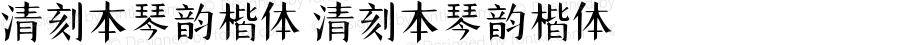 清刻本琴韵楷体 清刻本琴韵楷体